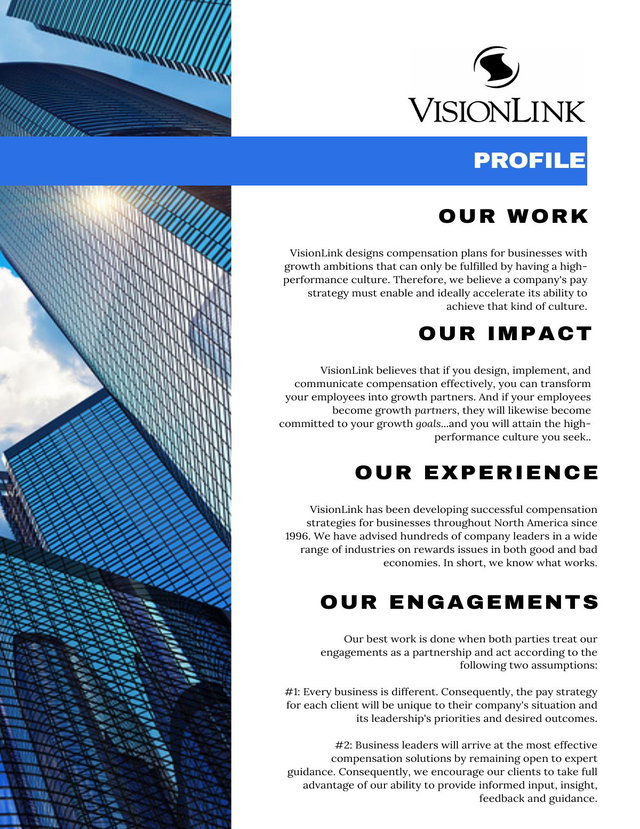 VISIONLINK

PROFILE

OUR WORK

VisionLink designs compensation plans for businesses with growth ambitions that can only be fulfilled by having a high-performance culture. Therefore, we believe a company's pay strategy must enable and ideally accelerate its ability to achieve that kind of culture.

OUR IMPACT

VisionLink believes that if you design, implement, and communicate compensation effectively, you can transform your employees into growth partners. And if your employees become growth partners, they will likewise become committed to your growth goals...and you will attain the high-performance culture you seek..

OUR EXPERIENCE

VisionLink has been developing successful compensation strategies for businesses throughout North America since 1996. We have advised hundreds of company leaders in a wide range of industries on rewards issues in both good and bad economies. In short, we know what works.

OUR ENGAGEMENTS

Our best work is done when both parties treat our engagements as a partnership and act according to the following two assumptions:

#1: Every business is different. Consequently, the pay strategy for each client will be unique to their company's situation and its leadership's priorities and desired outcomes.

#2: Business leaders will arrive at the most effective compensation solutions by remaining open to expert guidance. Consequently, we encourage our clients to take full advantage of our ability to provide informed input, insight, feedback and guidance.